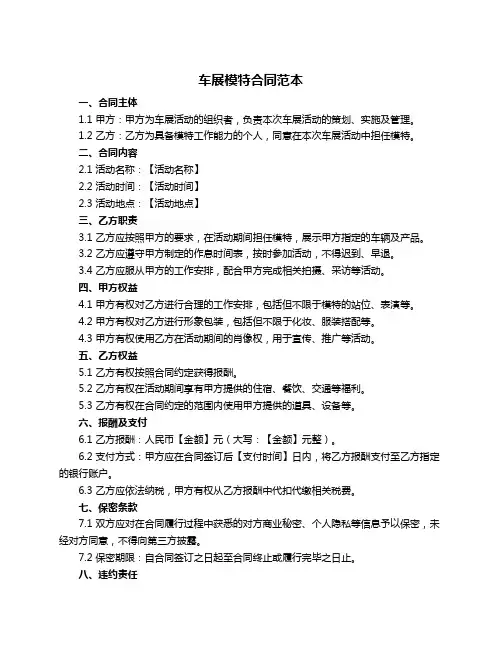 车展模特合同范本

一、合同主体

1.1 甲方：甲方为车展活动的组织者，负责本次车展活动的策划、实施及管理。

1.2 乙方：乙方为具备模特工作能力的个人，同意在本次车展活动中担任模特。

二、合同内容

2.1 活动名称：【活动名称】

2.2 活动时间：【活动时间】

2.3 活动地点：【活动地点】

三、乙方职责

3.1 乙方应按照甲方的要求，在活动期间担任模特，展示甲方指定的车辆及产品。

3.2 乙方应遵守甲方制定的作息时间表，按时参加活动，不得迟到、早退。

3.4 乙方应服从甲方的工作安排，配合甲方完成相关拍摄、采访等活动。

四、甲方权益

4.1 甲方有权对乙方进行合理的工作安排，包括但不限于模特的站位、表演等。

4.2 甲方有权对乙方进行形象包装，包括但不限于化妆、服装搭配等。

4.3 甲方有权使用乙方在活动期间的肖像权，用于宣传、推广等活动。

五、乙方权益

5.1 乙方有权按照合同约定获得报酬。

5.2 乙方有权在活动期间享有甲方提供的住宿、餐饮、交通等福利。

5.3 乙方有权在合同约定的范围内使用甲方提供的道具、设备等。

六、报酬及支付

6.1 乙方报酬：人民币【金额】元（大写：【金额】元整）。

6.2 支付方式：甲方应在合同签订后【支付时间】日内，将乙方报酬支付至乙方指定的银行账户。

6.3 乙方应依法纳税，甲方有权从乙方报酬中代扣代缴相关税费。

七、保密条款

7.1 双方应对在合同履行过程中获悉的对方商业秘密、个人隐私等信息予以保密，未经对方同意，不得向第三方披露。

7.2 保密期限：自合同签订之日起至合同终止或履行完毕之日止。

八、违约责任